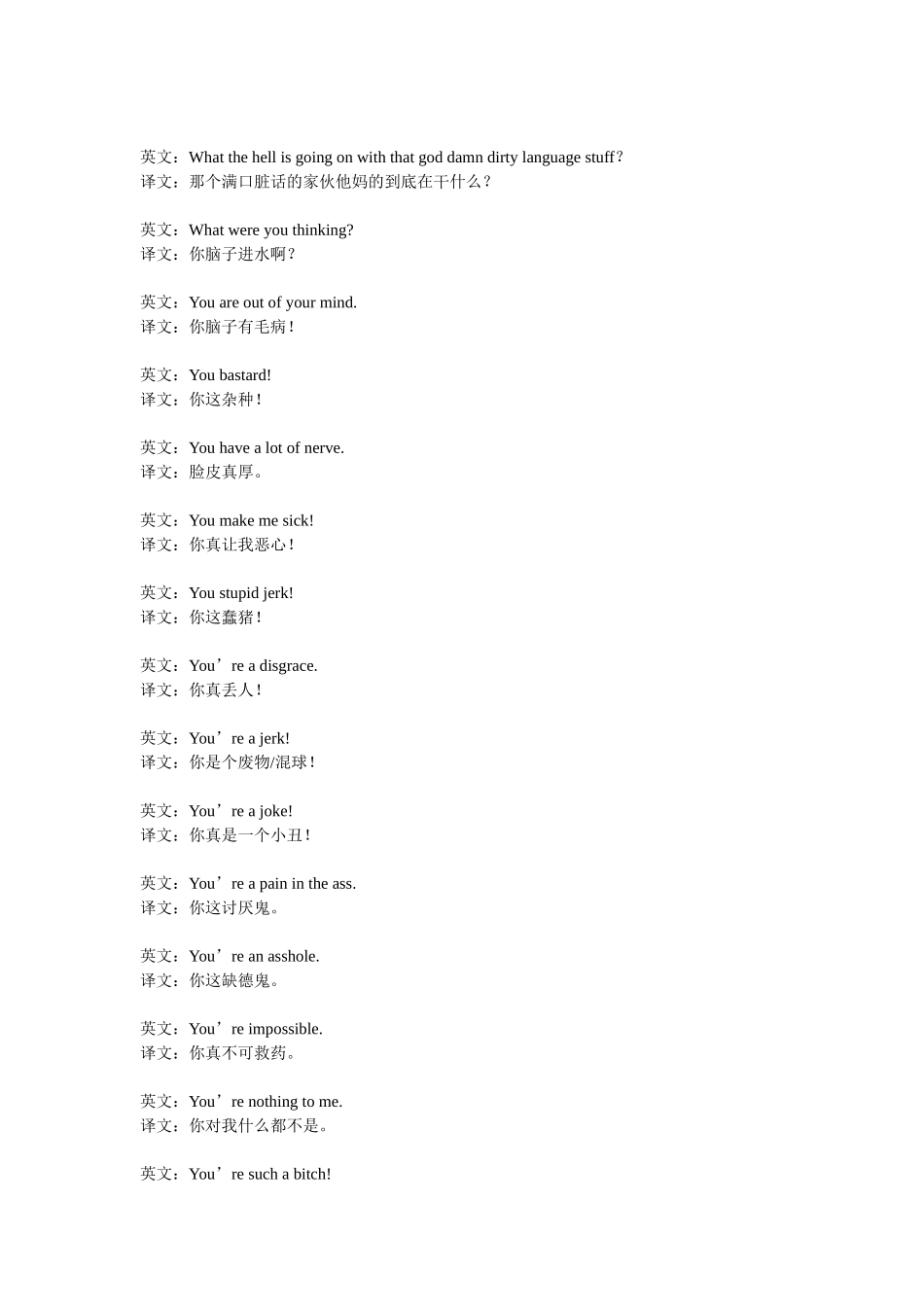 英文：What the hell is going on with that god damn dirty language stuff？
译文：那个满口脏话的家伙他妈的到底在干什么？

英文：What were you thinking?
译文：你脑子进水啊？

英文：You are out of your mind.
译文：你脑子有毛病！

英文：You bastard!
译文：你这杂种！

英文：You have a lot of nerve.
译文：脸皮真厚。

英文：You make me sick!
译文：你真让我恶心！

英文：You stupid jerk!
译文：你这蠢猪！

英文：You’re a disgrace.
译文：你真丢人！

英文：You’re a jerk!
译文：你是个废物/混球！

英文：You’re a joke!
译文：你真是一个小丑！

英文：You’re a pain in the ass.
译文：你这讨厌鬼。

英文：You’re an asshole.
译文：你这缺德鬼。

英文：You’re impossible.
译文：你真不可救药。

英文：You’re nothing to me.
译文：你对我什么都不是。

英文：You’re such a bitch!